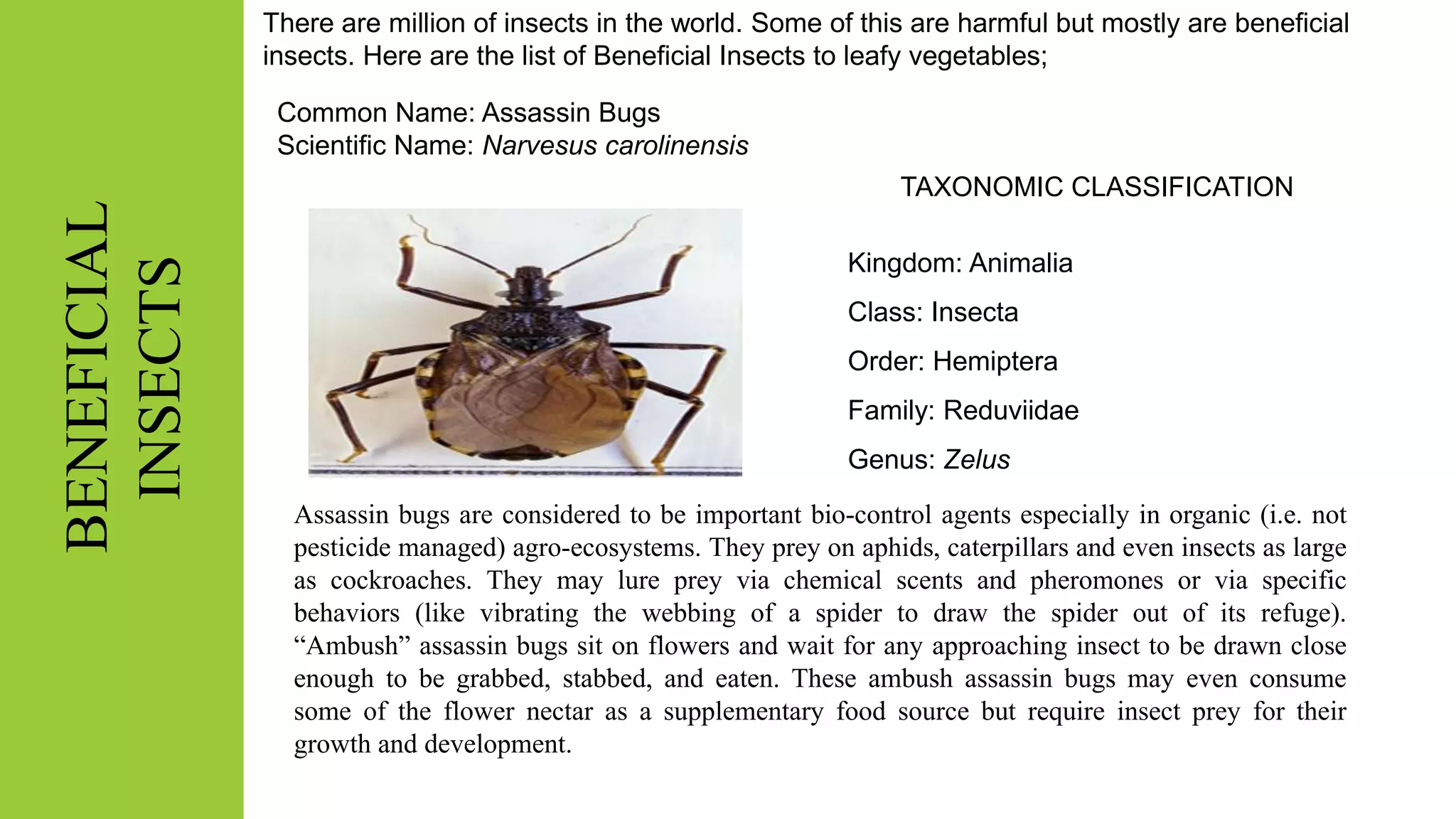 BENEFICIAL INSECTS

There are million of insects in the world. Some of this are harmful but mostly are beneficial insects. Here are the list of Beneficial Insects to leafy vegetables;

Common Name: Assassin Bugs
Scientific Name: Narvesus carolinensis

TAXONOMIC CLASSIFICATION

Kingdom: Animalia

Class: Insecta

Order: Hemiptera

Family: Reduviidae

Genus: Zelus

Assassin bugs are considered to be important bio-control agents especially in organic (i.e. not pesticide managed) agro-ecosystems. They prey on aphids, caterpillars and even insects as large as cockroaches. They may lure prey via chemical scents and pheromones or via specific behaviors (like vibrating the webbing of a spider to draw the spider out of its refuge). "Ambush" assassin bugs sit on flowers and wait for any approaching insect to be drawn close enough to be grabbed, stabbed, and eaten. These ambush assassin bugs may even consume some of the flower nectar as a supplementary food source but require insect prey for their growth and development.